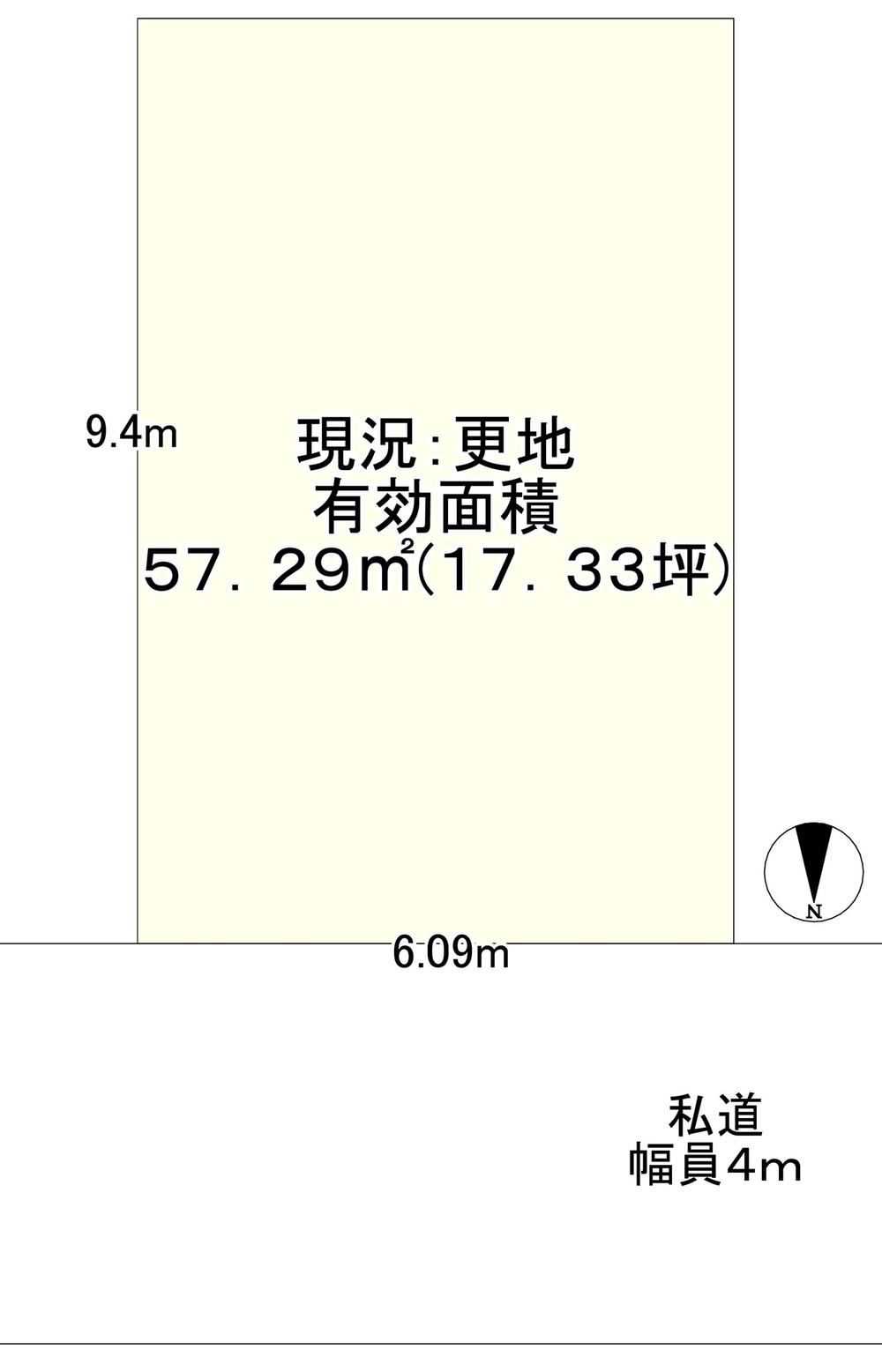 9.4m

現況:更地
有効面積
57.29㎡(17.33坪)

N

6.09m

私道
幅員4m